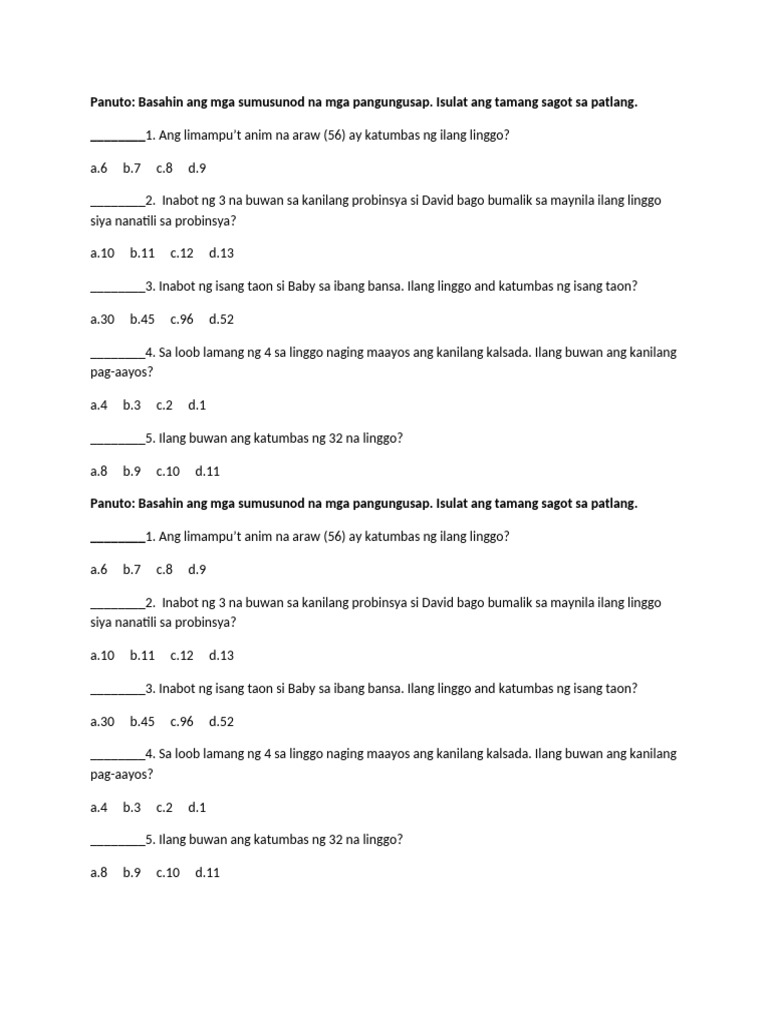 Panuto: Basahin ang mga sumusunod na mga pangungusap. Isulat ang tamang sagot sa patlang.

________1. Ang limampu't anim na araw (56) ay katumbas ng ilang linggo?

a.6 b.7 c.8 d.9

________2. Inabot ng 3 na buwan sa kanilang probinsya si David bago bumalik sa maynila ilang linggo siya nanatili sa probinsya?

a.10 b.11 c.12 d.13

________3. Inabot ng isang taon si Baby sa ibang bansa. Ilang linggo and katumbas ng isang taon?

a.30 b.45 c.96 d.52

________4. Sa loob lamang ng 4 sa linggo naging maayos ang kanilang kalsada. Ilang buwan ang kanilang pag-aayos?

a.4 b.3 c.2 d.1

________5. Ilang buwan ang katumbas ng 32 na linggo?

a.8 b.9 c.10 d.11

Panuto: Basahin ang mga sumusunod na mga pangungusap. Isulat ang tamang sagot sa patlang.

________1. Ang limampu't anim na araw (56) ay katumbas ng ilang linggo?

a.6 b.7 c.8 d.9

________2. Inabot ng 3 na buwan sa kanilang probinsya si David bago bumalik sa maynila ilang linggo siya nanatili sa probinsya?

a.10 b.11 c.12 d.13

________3. Inabot ng isang taon si Baby sa ibang bansa. Ilang linggo and katumbas ng isang taon?

a.30 b.45 c.96 d.52

________4. Sa loob lamang ng 4 sa linggo naging maayos ang kanilang kalsada. Ilang buwan ang kanilang pag-aayos?

a.4 b.3 c.2 d.1

________5. Ilang buwan ang katumbas ng 32 na linggo?

a.8 b.9 c.10 d.11